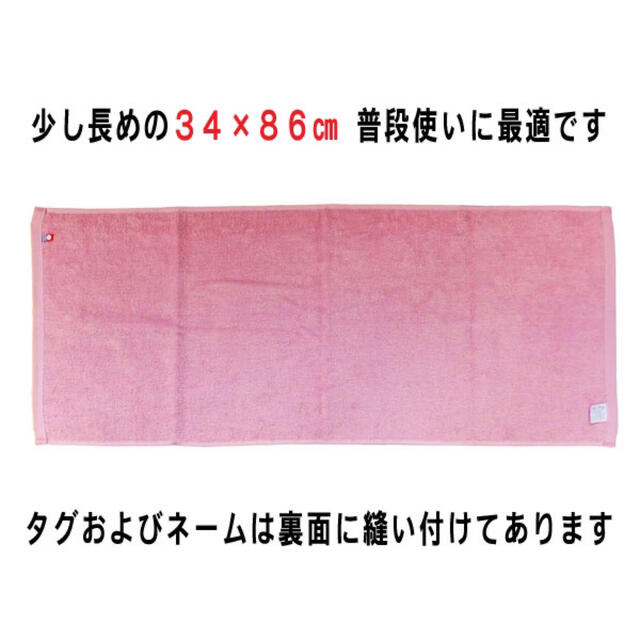 少し長めの３４×８６㎝ 普段使いに最適です

タグおよびネームは裏面に縫い付けてあります